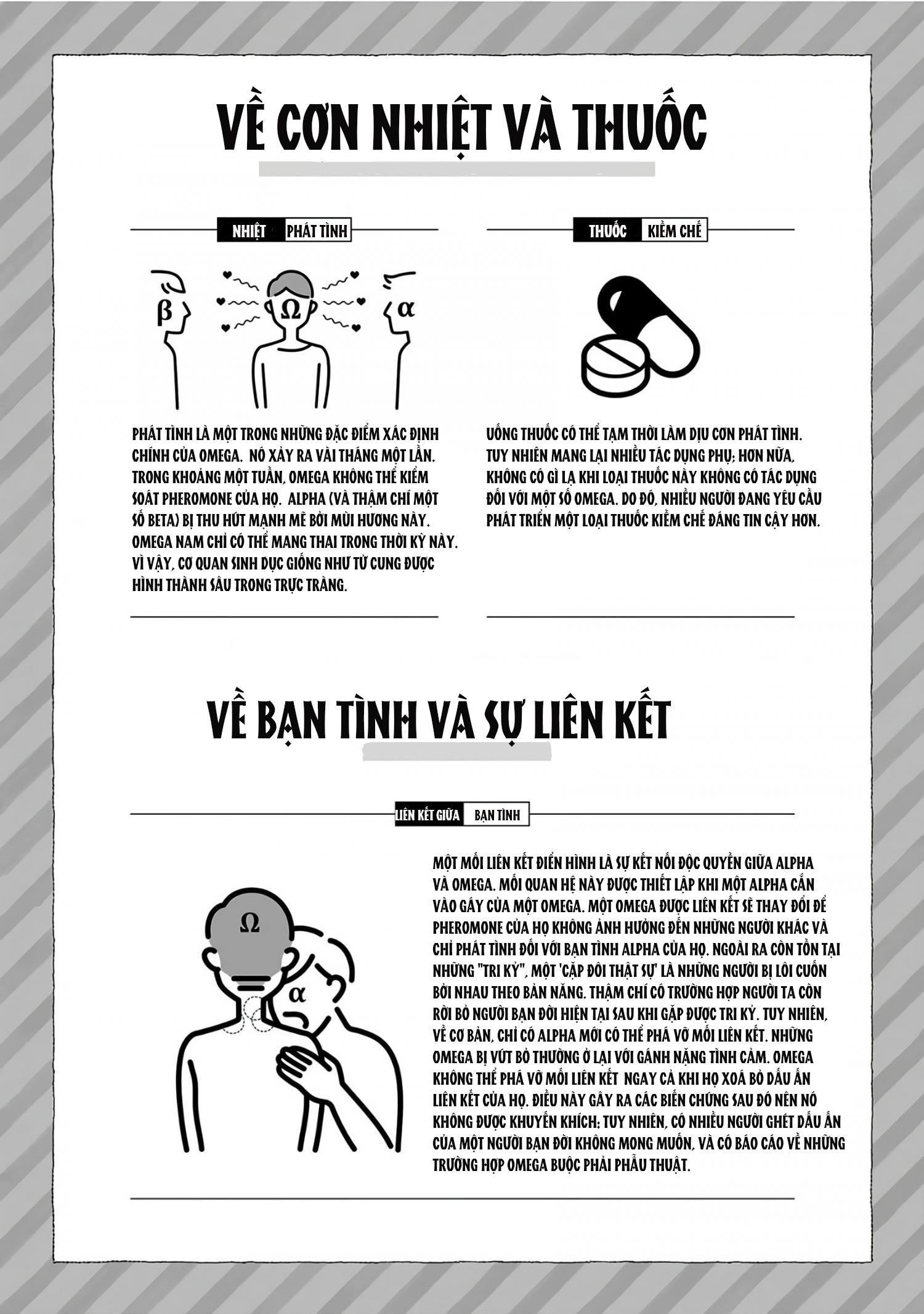 VỀ CƠN NHIỆT VÀ THUỐC

NHIỆT PHÁT TÌNH

β Ω α

PHÁT TÌNH LÀ MỘT TRONG NHỮNG ĐẶC ĐIỂM XÁC ĐỊNH CHÍNH CỦA OMEGA. NÓ XẢY RA VÀI THÁNG MỘT LẦN. TRONG KHOẢNG MỘT TUẦN, OMEGA KHÔNG THỂ KIỂM SOÁT PHEROMONE CỦA HỌ. ALPHA (VÀ THẬM CHÍ MỘT SỐ BETA) BỊ THU HÚT MẠNH MẼ BỞI MÙI HƯƠNG NÀY. OMEGA NAM CHỈ CÓ THỂ MANG THAI TRONG THỜI KỲ NÀY. VÌ VẬY, CƠ QUAN SINH DỤC GIỐNG NHƯ TỬ CUNG ĐƯỢC HÌNH THÀNH SÂU TRONG TRỰC TRÀNG.

THUỐC KIỀM CHẾ

UỐNG THUỐC CÓ THỂ TẠM THỜI LÀM DỊU CƠN PHÁT TÌNH. TUY NHIÊN MANG LẠI NHIỀU TÁC DỤNG PHỤ; HƠN NỮA, KHÔNG CÓ GÌ LẠ KHI LOẠI THUỐC NÀY KHÔNG CÓ TÁC DỤNG ĐỐI VỚI MỘT SỐ OMEGA. DO ĐÓ, NHIỀU NGƯỜI ĐANG YÊU CẦU PHÁT TRIỂN MỘT LOẠI THUỐC KIỀM CHẾ ĐÁNG TIN CẬY HƠN.

VỀ BẠN TÌNH VÀ SỰ LIÊN KẾT

LIÊN KẾT GIỮA BẠN TÌNH

Ω α

MỘT MỐI LIÊN KẾT ĐIỂN HÌNH LÀ SỰ KẾT NỐI ĐỘC QUYỀN GIỮA ALPHA VÀ OMEGA. MỐI QUAN HỆ NÀY ĐƯỢC THIẾT LẬP KHI MỘT ALPHA CẮN VÀO GÁY CỦA MỘT OMEGA. MỘT OMEGA ĐƯỢC LIÊN KẾT SẼ THAY ĐỔI ĐỂ PHEROMONE CỦA HỌ KHÔNG ẢNH HƯỞNG ĐẾN NHỮNG NGƯỜI KHÁC VÀ CHỈ PHÁT TÌNH ĐỐI VỚI BẠN TÌNH ALPHA CỦA HỌ. NGOÀI RA CÒN TỒN TẠI NHỮNG "TRI KỶ", MỘT 'CẶP ĐÔI THẬT SỰ' LÀ NHỮNG NGƯỜI BỊ LÔI CUỐN BỞI NHAU THEO BẢN NĂNG. THẬM CHÍ CÓ TRƯỜNG HỢP NGƯỜI TA CÒN RỜI BỎ NGƯỜI BẠN ĐỜI HIỆN TẠI SAU KHI GẶP ĐƯỢC TRI KỶ. TUY NHIÊN, VỀ CƠ BẢN, CHỈ CÓ ALPHA MỚI CÓ THỂ PHÁ VỠ MỐI LIÊN KẾT. NHỮNG OMEGA BỊ VỨT BỎ THƯỜNG Ở LẠI VỚI GÁNH NẶNG TÌNH CẢM. OMEGA KHÔNG THỂ PHÁ VỠ MỐI LIÊN KẾT NGAY CẢ KHI HỌ XOÁ BỎ DẤU ẤN LIÊN KẾT CỦA HỌ. ĐIỀU NÀY GÂY RA CÁC BIẾN CHỨNG SAU ĐÓ NÊN NÓ KHÔNG ĐƯỢC KHUYẾN KHÍCH; TUY NHIÊN, CÓ NHIỀU NGƯỜI GHÉT DẤU ẤN CỦA MỘT NGƯỜI BẠN ĐỜI KHÔNG MONG MUỐN, VÀ CÓ BÁO CÁO VỀ NHỮNG TRƯỜNG HỢP OMEGA BUỘC PHẢI PHẪU THUẬT.